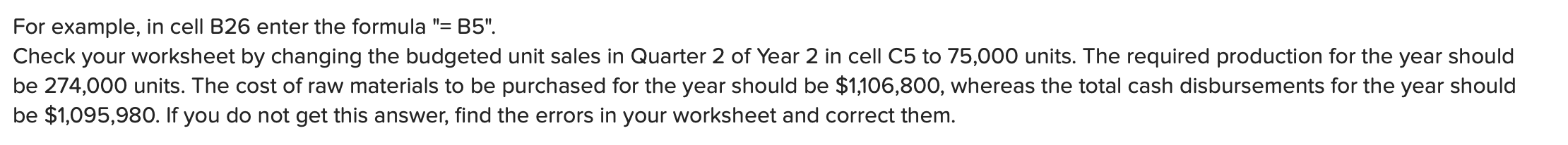 For example, in cell B26 enter the formula "= B5".
Check your worksheet by changing the budgeted unit sales in Quarter 2 of Year 2 in cell C5 to 75,000 units. The required production for the year should be 274,000 units. The cost of raw materials to be purchased for the year should be \$1,106,800, whereas the total cash disbursements for the year should be \$1,095,980. If you do not get this answer, find the errors in your worksheet and correct them.